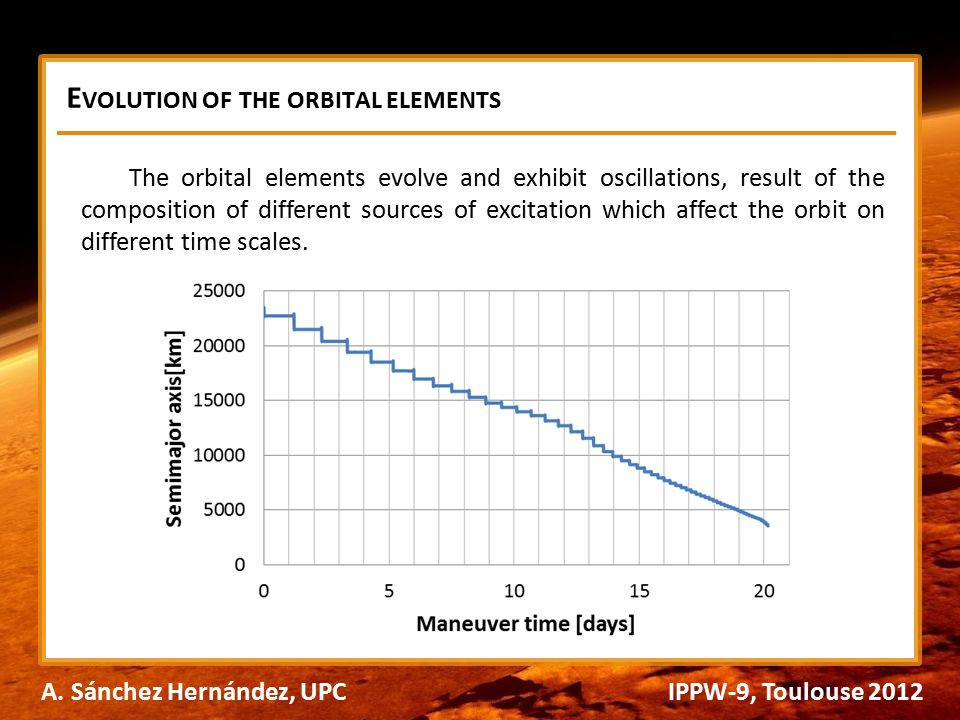 EVOLUTION OF THE ORBITAL ELEMENTS

The orbital elements evolve and exhibit oscillations, result of the composition of different sources of excitation which affect the orbit on different time scales.

25000
20000
15000
10000
5000
0
Semimajor axis[km]
0
5
10
15
20
Maneuver time [days]

A. Sánchez Hernández, UPC
IPPW-9, Toulouse 2012